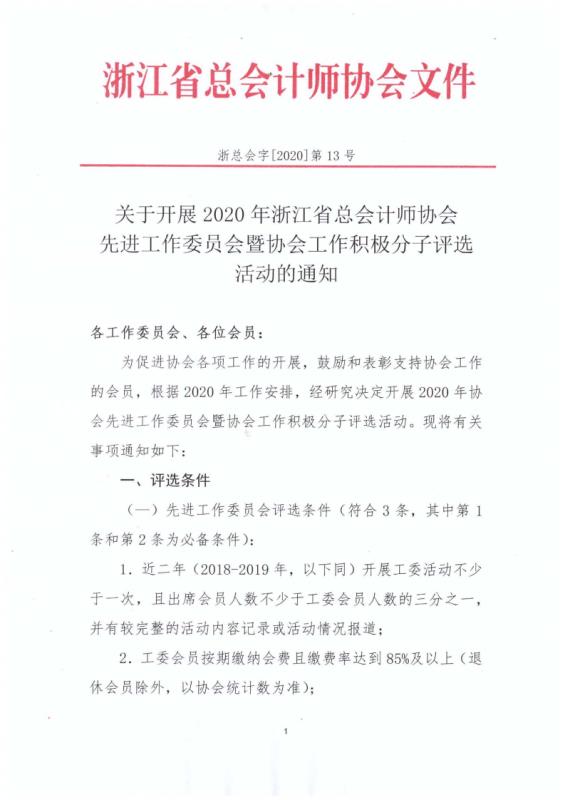 浙江省总会计师协会文件

浙总会字[2020]第 13 号

关于开展 2020 年浙江省总会计师协会先进工作委员会暨协会工作积极分子评选活动的通知

各工作委员会、各位会员：

为促进协会各项工作的开展，鼓励和表彰支持协会工作的会员，根据 2020 年工作安排，经研究决定开展 2020 年协会先进工作委员会暨协会工作积极分子评选活动。现将有关事项通知如下：

一、评选条件

（一）先进工作委员会评选条件（符合 3 条，其中第 1 条和第 2 条为必备条件）：

1. 近二年（2018-2019 年，以下同）开展工委活动不少于一次，且出席会员人数不少于工委会员人数的三分之一，并有较完整的活动内容记录或活动情况报道；

2. 工委会员按期缴纳会费且缴费率达到 85%及以上（退休会员除外，以协会统计数为准）；

1